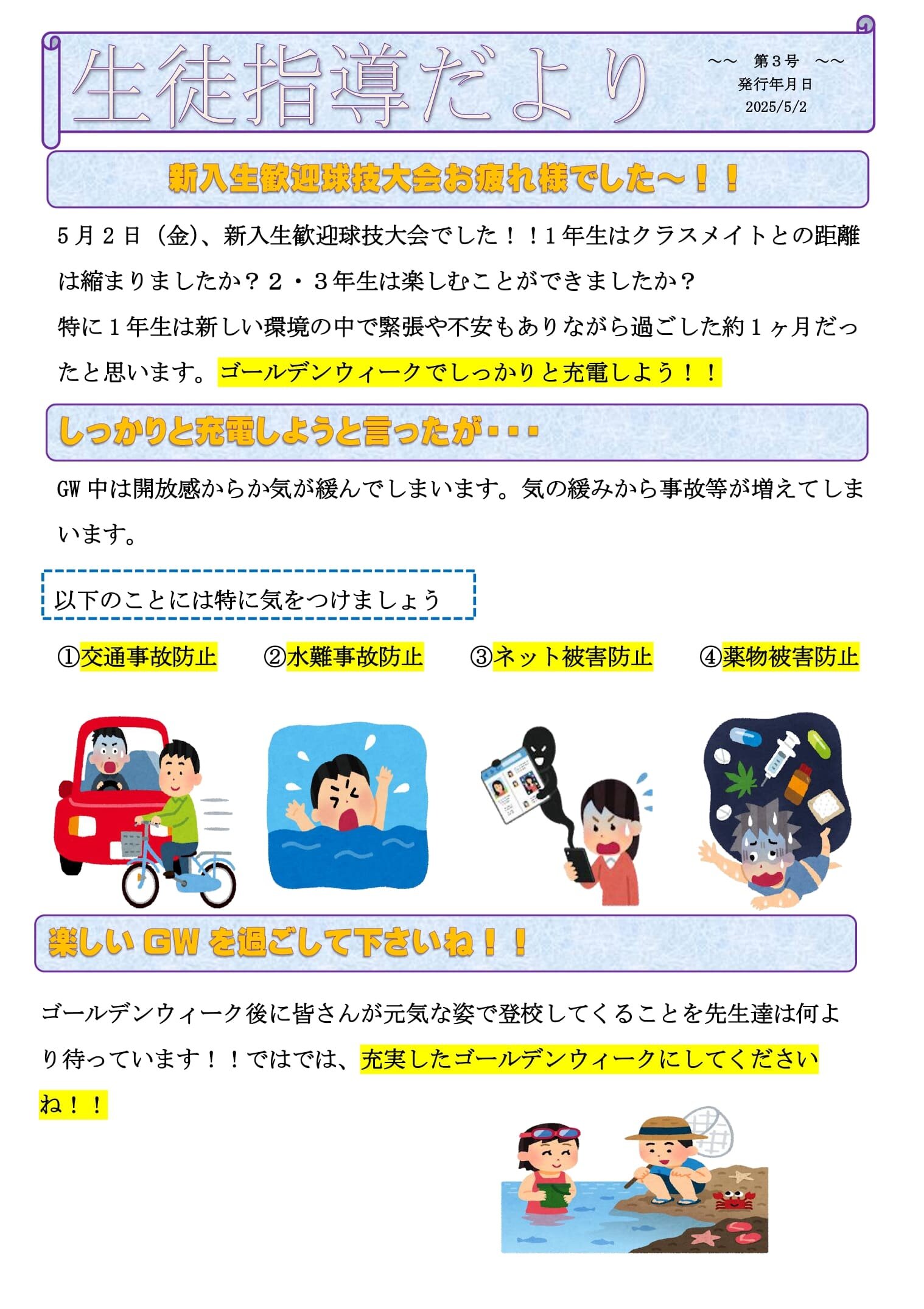 生徒指導だより

～～　第３号　～～
発行年月日
2025/5/2

新入生歓迎球技大会お疲れ様でした～！！

５月２日（金）、新入生歓迎球技大会でした！！１年生はクラスメイトとの距離は縮まりましたか？２・３年生は楽しむことができましたか？
特に１年生は新しい環境の中で緊張や不安もありながら過ごした約１ヶ月だったと思います。ゴールデンウィークでしっかりと充電しよう！！

しっかりと充電しようと言ったが・・・

GW 中は開放感からか気が緩んでしまいます。気の緩みから事故等が増えてしまいます。

以下のことには特に気をつけましょう

①交通事故防止　②水難事故防止　③ネット被害防止　④薬物被害防止

楽しい GW を過ごして下さいね！！

ゴールデンウィーク後に皆さんが元気な姿で登校してくることを先生達は何より待っています！！ではでは、充実したゴールデンウィークにしてくださいね！！